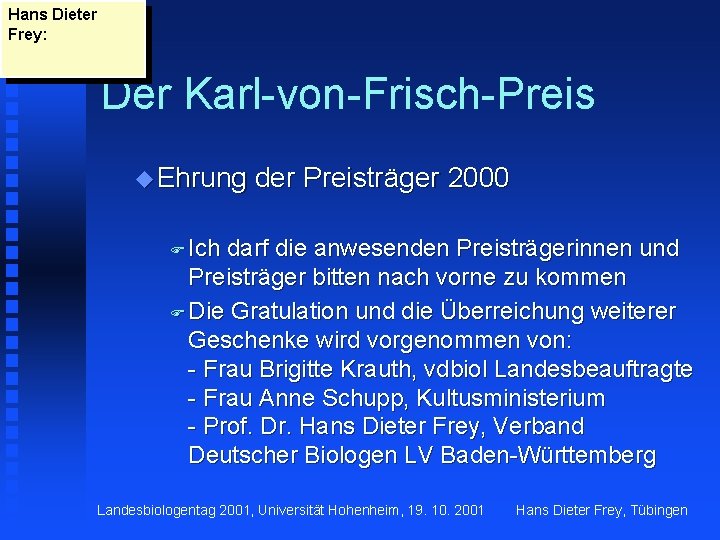 Hans Dieter Frey:

Der Karl-von-Frisch-Preis

Ehrung der Preisträger 2000

Ich darf die anwesenden Preisträgerinnen und Preisträger bitten nach vorne zu kommen

Die Gratulation und die Überreichung weiterer Geschenke wird vorgenommen von:
- Frau Brigitte Krauth, vdbiol Landesbeauftragte
- Frau Anne Schupp, Kultusministerium
- Prof. Dr. Hans Dieter Frey, Verband Deutscher Biologen LV Baden-Württemberg

Landesbiologentag 2001, Universität Hohenheim, 19. 10. 2001 Hans Dieter Frey, Tübingen